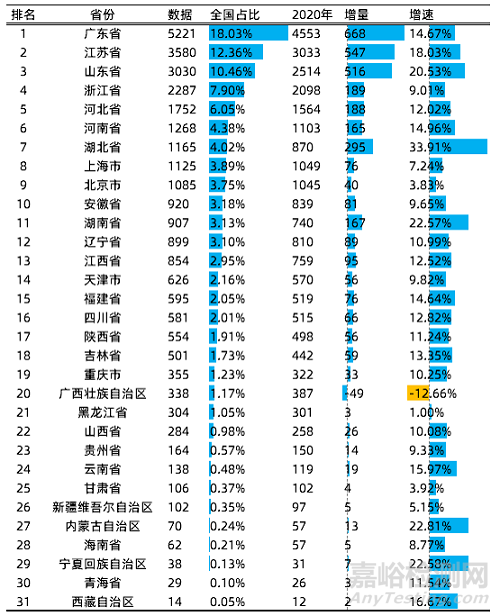 | 排名 | 省份 | 数据 | 全国占比 | 2020年 | 增量 | 增速 |
|---|---|---|---|---|---|---|
| 1 | 广东省 | 5221 | 18.03% | 4553 | 668 | 14.67% |
| 2 | 江苏省 | 3580 | 12.36% | 3033 | 547 | 18.03% |
| 3 | 山东省 | 3030 | 10.46% | 2514 | 516 | 20.53% |
| 4 | 浙江省 | 2287 | 7.90% | 2098 | 189 | 9.01% |
| 5 | 河北省 | 1752 | 6.05% | 1564 | 188 | 12.02% |
| 6 | 河南省 | 1268 | 4.38% | 1103 | 165 | 14.96% |
| 7 | 湖北省 | 1165 | 4.02% | 870 | 295 | 33.91% |
| 8 | 上海市 | 1125 | 3.89% | 1049 | 76 | 7.24% |
| 9 | 北京市 | 1085 | 3.75% | 1045 | 40 | 3.83% |
| 10 | 安徽省 | 920 | 3.18% | 839 | 81 | 9.65% |
| 11 | 湖南省 | 907 | 3.13% | 740 | 167 | 22.57% |
| 12 | 辽宁省 | 899 | 3.10% | 810 | 89 | 10.99% |
| 13 | 江西省 | 854 | 2.95% | 759 | 95 | 12.52% |
| 14 | 天津市 | 626 | 2.16% | 570 | 56 | 9.82% |
| 15 | 福建省 | 595 | 2.05% | 519 | 76 | 14.64% |
| 16 | 四川省 | 581 | 2.01% | 515 | 66 | 12.82% |
| 17 | 陕西省 | 554 | 1.91% | 498 | 56 | 11.24% |
| 18 | 吉林省 | 501 | 1.73% | 442 | 59 | 13.35% |
| 19 | 重庆市 | 355 | 1.23% | 322 | 33 | 10.25% |
| 20 | 广西壮族自治区 | 338 | 1.17% | 387 | -49 | -12.66% |
| 21 | 黑龙江省 | 304 | 1.05% | 301 | 3 | 1.00% |
| 22 | 山西省 | 284 | 0.98% | 258 | 26 | 10.08% |
| 23 | 贵州省 | 164 | 0.57% | 150 | 14 | 9.33% |
| 24 | 云南省 | 138 | 0.48% | 119 | 19 | 15.97% |
| 25 | 甘肃省 | 106 | 0.37% | 102 | 4 | 3.92% |
| 26 | 新疆维吾尔自治区 | 102 | 0.35% | 97 | 5 | 5.15% |
| 27 | 内蒙古自治区 | 70 | 0.24% | 57 | 13 | 22.81% |
| 28 | 海南省 | 62 | 0.21% | 57 | 5 | 8.77% |
| 29 | 宁夏回族自治区 | 38 | 0.13% | 31 | 7 | 22.58% |
| 30 | 青海省 | 29 | 0.10% | 26 | 3 | 11.54% |
| 31 | 西藏自治区 | 14 | 0.05% | 12 | 2 | 16.67% |

嘉峪检测网
AnyTesting.com